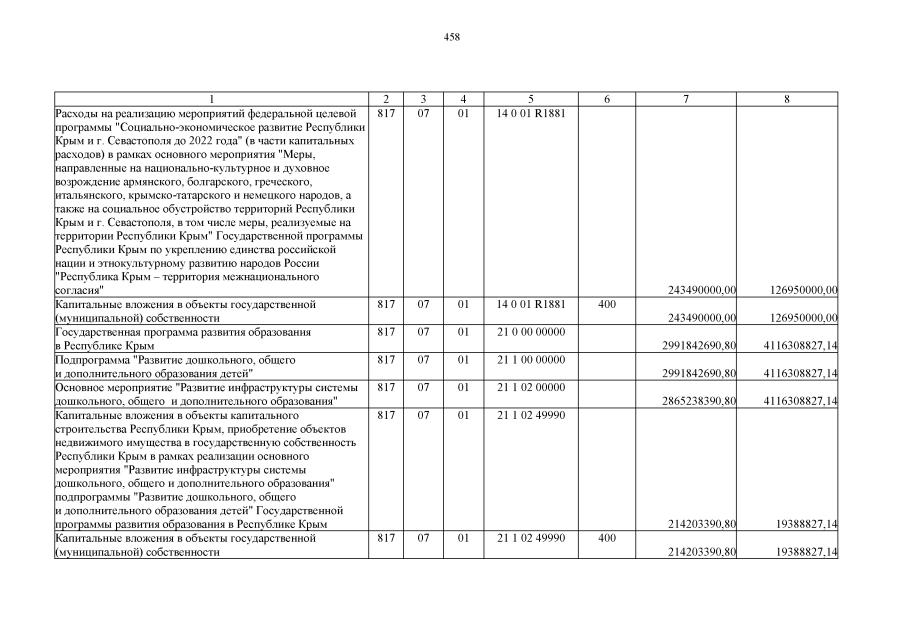 458

| 1 | 2 | 3 | 4 | 5 | 6 | 7 | 8 |
|---|---|---|---|---|---|---|---|
| Расходы на реализацию мероприятий федеральной целевой программы "Социально-экономическое развитие Республики Крым и г. Севастополя до 2022 года" (в части капитальных расходов) в рамках основного мероприятия "Меры, направленные на национально-культурное и духовное возрождение армянского, болгарского, греческого, итальянского, крымско-татарского и немецкого народов, а также на социальное обустройство территорий Республики Крым и г. Севастополя, в том числе меры, реализуемые на территории Республики Крым" Государственной программы Республики Крым по укреплению единства российской нации и этнокультурному развитию народов России "Республика Крым – территория межнационального согласия" | 817 | 07 | 01 | 14 0 01 R1881 | | 243490000,00 | 126950000,00 |
| Капитальные вложения в объекты государственной (муниципальной) собственности | 817 | 07 | 01 | 14 0 01 R1881 | 400 | 243490000,00 | 126950000,00 |
| Государственная программа развития образования в Республике Крым | 817 | 07 | 01 | 21 0 00 00000 | | 2991842690,80 | 4116308827,14 |
| Подпрограмма "Развитие дошкольного, общего и дополнительного образования детей" | 817 | 07 | 01 | 21 1 00 00000 | | 2991842690,80 | 4116308827,14 |
| Основное мероприятие "Развитие инфраструктуры системы дошкольного, общего и дополнительного образования" | 817 | 07 | 01 | 21 1 02 00000 | | 2865238390,80 | 4116308827,14 |
| Капитальные вложения в объекты капитального строительства Республики Крым, приобретение объектов недвижимого имущества в государственную собственность Республики Крым в рамках реализации основного мероприятия "Развитие инфраструктуры системы дошкольного, общего и дополнительного образования" подпрограммы "Развитие дошкольного, общего и дополнительного образования детей" Государственной программы развития образования в Республике Крым | 817 | 07 | 01 | 21 1 02 49990 | | 214203390,80 | 19388827,14 |
| Капитальные вложения в объекты государственной (муниципальной) собственности | 817 | 07 | 01 | 21 1 02 49990 | 400 | 214203390,80 | 19388827,14 |